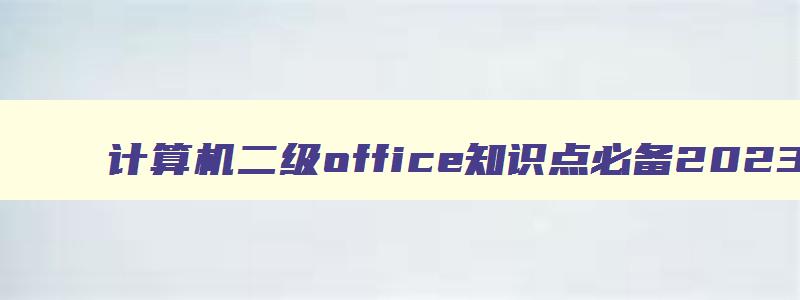 计算机二级office知识点必备2023